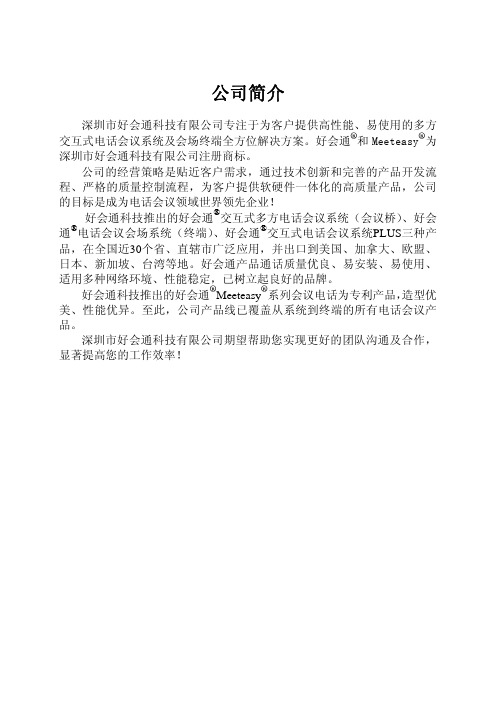 公司简介

深圳市好会通科技有限公司专注于为客户提供高性能、易使用的多方交互式电话会议系统及会场终端全方位解决方案。好会通®和 Meeteasy®为深圳市好会通科技有限公司注册商标。

公司的经营策略是贴近客户需求，通过技术创新和完善的产品开发流程、严格的质量控制流程，为客户提供软硬件一体化的高质量产品，公司的目标是成为电话会议领域世界领先企业！

好会通科技推出的好会通®交互式多方电话会议系统（会议桥）、好会通®电话会议会场系统（终端）、好会通®交互式电话会议系统PLUS三种产品，在全国近30个省、直辖市广泛应用，并出口到美国、加拿大、欧盟、日本、新加坡、台湾等地。好会通产品通话质量优良、易安装、易使用、适用多种网络环境、性能稳定，已树立起良好的品牌。

好会通科技推出的好会通®Meeteasy®系列会议电话为专利产品，造型优美、性能优异。至此，公司产品线已覆盖从系统到终端的所有电话会议产品。

深圳市好会通科技有限公司期望帮助您实现更好的团队沟通及合作，显著提高您的工作效率！